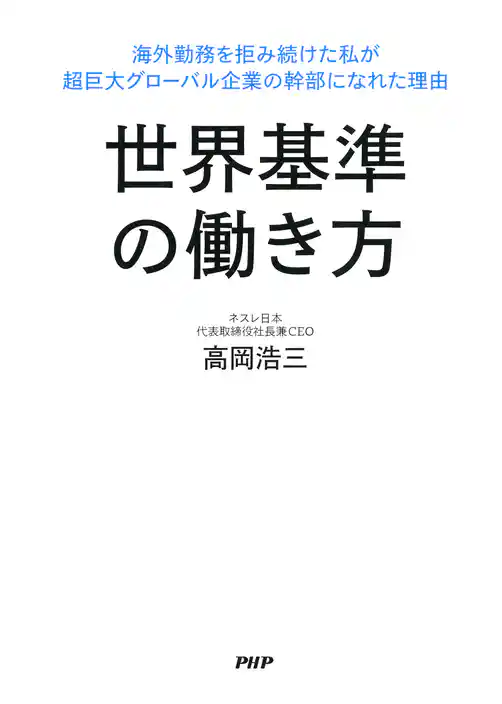 海外勤務を拒み続けた私が
超巨大グローバル企業の幹部になれた理由

世界基準
の働き方

ネスレ日本
代表取締役社長兼CEO
高岡浩三

PHP